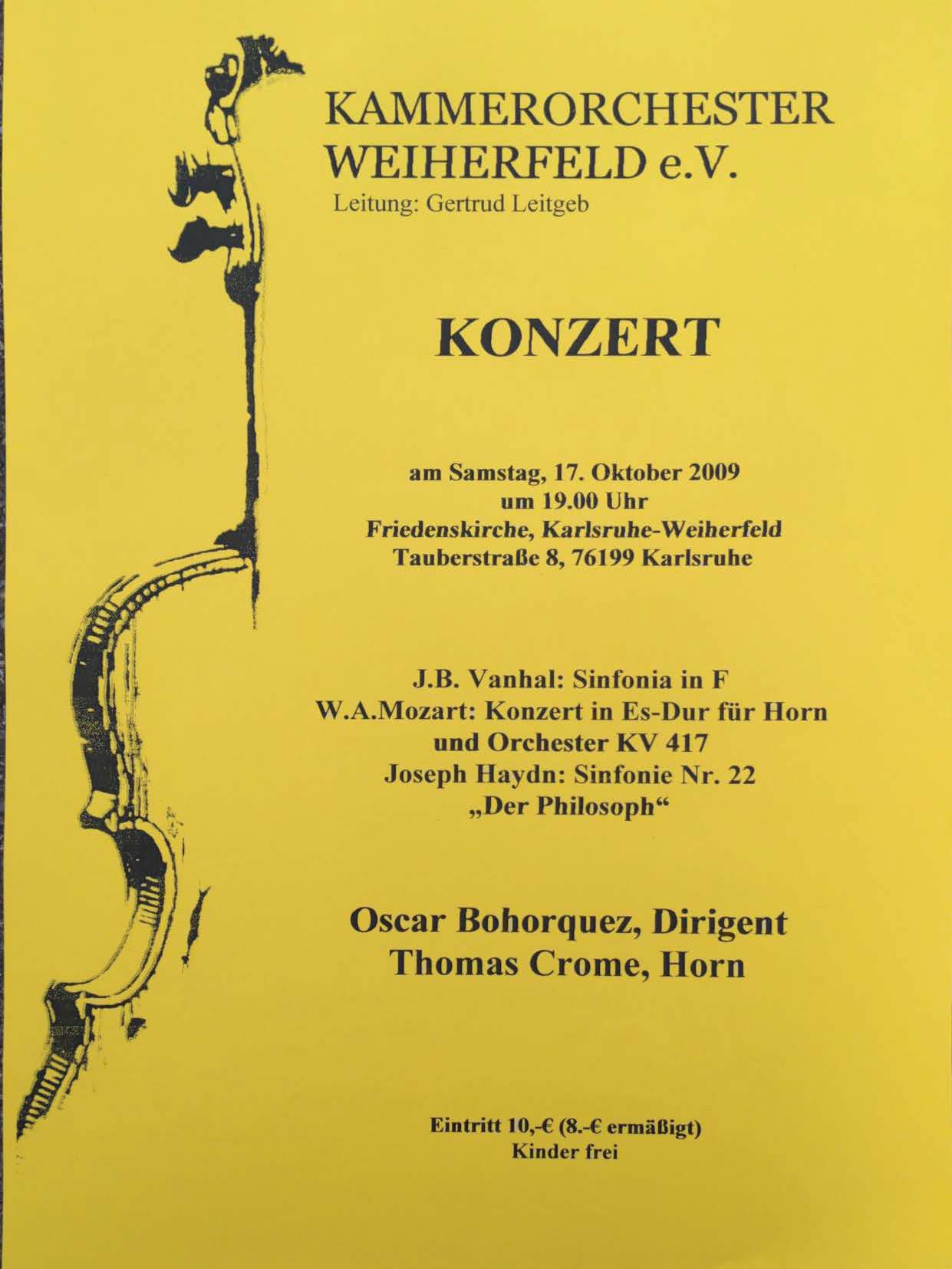 KAMMERORCHESTER WEIHERFELD e.V.
Leitung: Gertrud Leitgeb

KONZERT

am Samstag, 17. Oktober 2009
um 19.00 Uhr
Friedenskirche, Karlsruhe-Weiherfeld
Tauberstraße 8, 76199 Karlsruhe

J.B. Vanhal: Sinfonia in F
W.A.Mozart: Konzert in Es-Dur für Horn und Orchester KV 417
Joseph Haydn: Sinfonie Nr. 22
„Der Philosoph“

Oscar Bohorquez, Dirigent
Thomas Crome, Horn

Eintritt 10,-€ (8.-€ ermäßigt)
Kinder frei